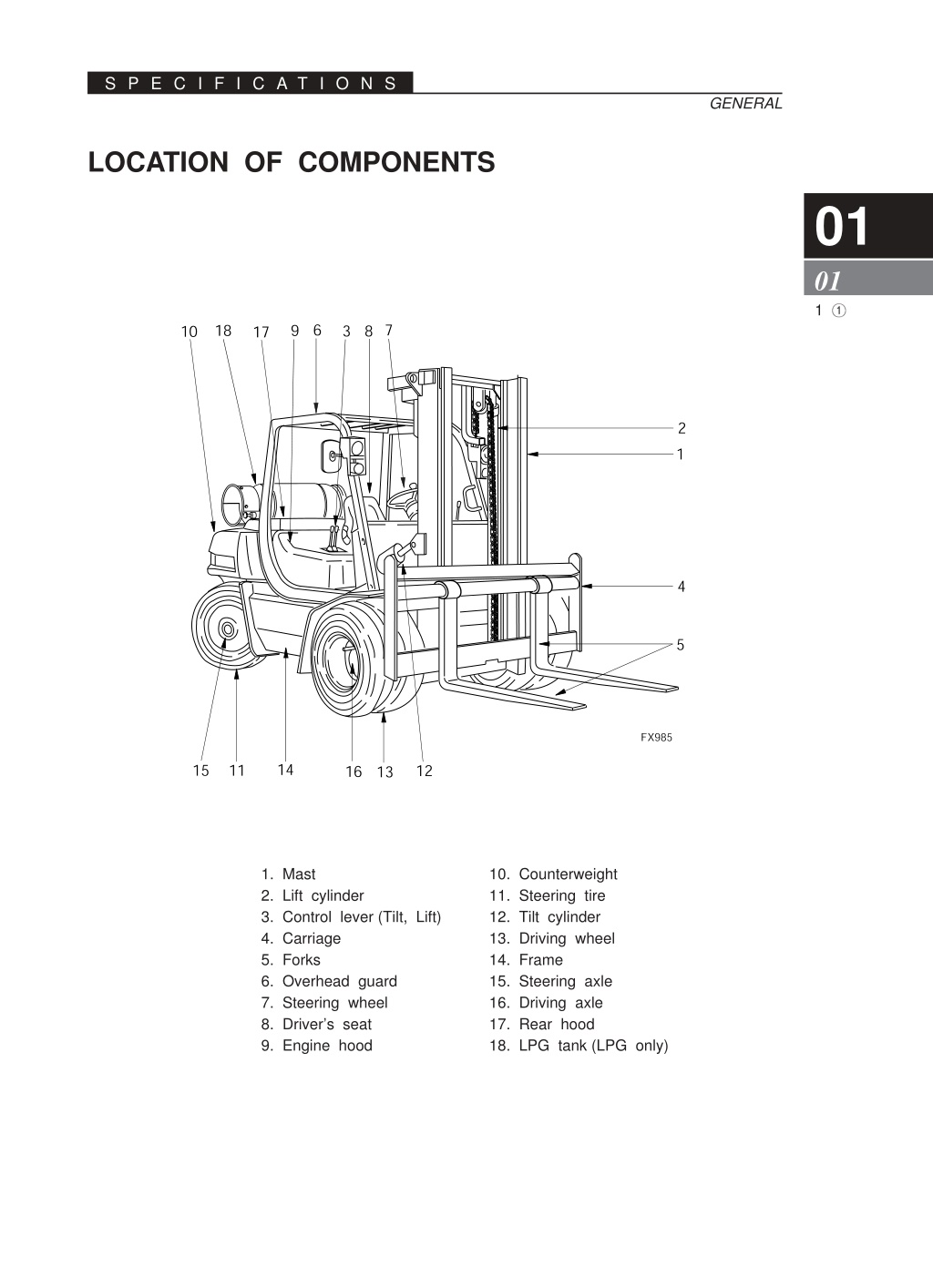 SPECIFICATIONS

GENERAL

LOCATION OF COMPONENTS

01

01

1 ①

10 18 17 9 6 3 8 7

2

1

4

5

FX985

15 11 14 16 13 12

1. Mast
2. Lift cylinder
3. Control lever (Tilt, Lift)
4. Carriage
5. Forks
6. Overhead guard
7. Steering wheel
8. Driver's seat
9. Engine hood

10. Counterweight
11. Steering tire
12. Tilt cylinder
13. Driving wheel
14. Frame
15. Steering axle
16. Driving axle
17. Rear hood
18. LPG tank (LPG only)